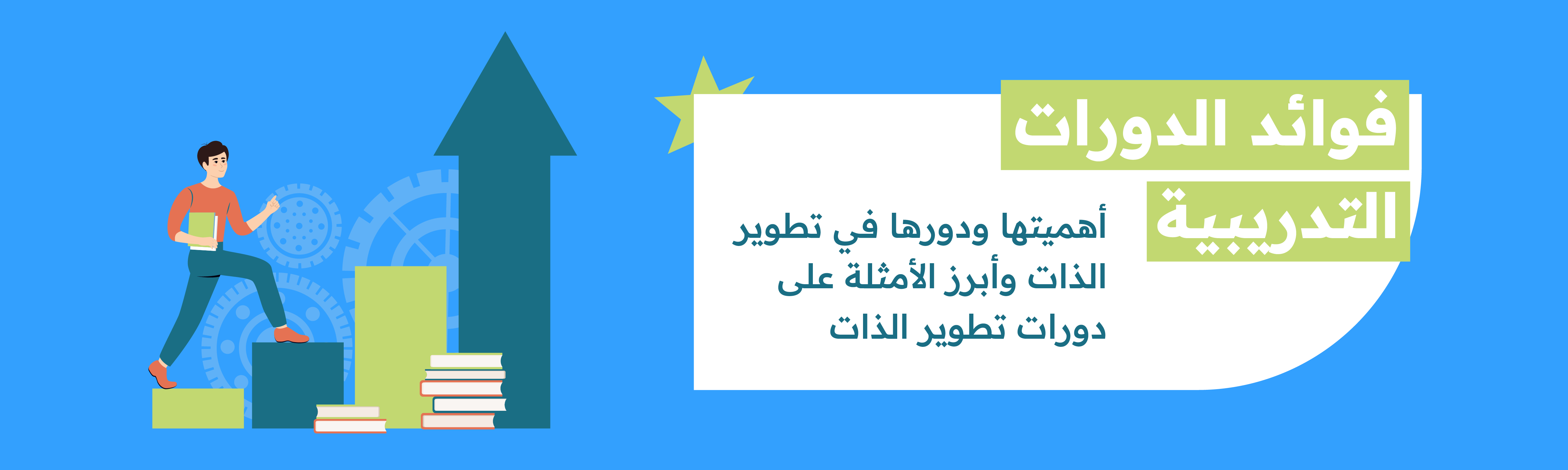 فوائد الدورات التدريبية

أهميتها ودورها في تطوير الذات وأبرز الأمثلة على دورات تطوير الذات